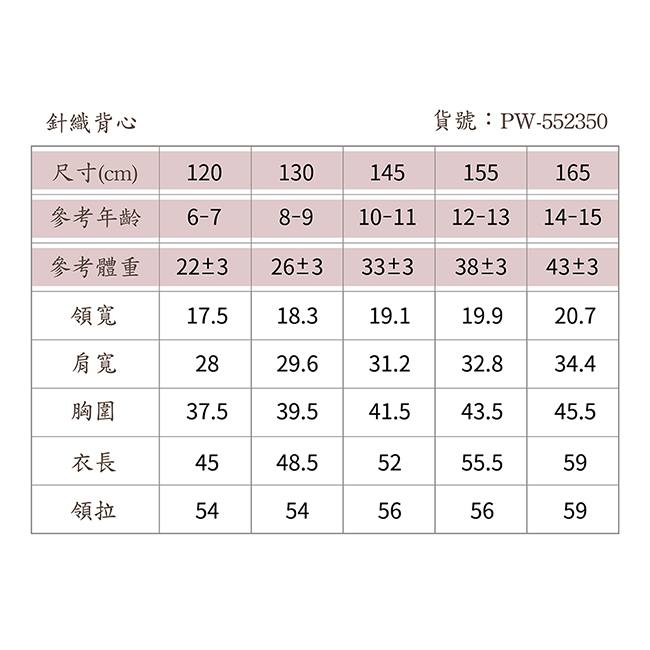 針織背心

貨號：PW-552350

| 尺寸(cm) | 120 | 130 | 145 | 155 | 165 |
|---|---|---|---|---|---|
| 參考年齡 | 6-7 | 8-9 | 10-11 | 12-13 | 14-15 |
| 參考體重 | 22±3 | 26±3 | 33±3 | 38±3 | 43±3 |
| 領寬 | 17.5 | 18.3 | 19.1 | 19.9 | 20.7 |
| 肩寬 | 28 | 29.6 | 31.2 | 32.8 | 34.4 |
| 胸圍 | 37.5 | 39.5 | 41.5 | 43.5 | 45.5 |
| 衣長 | 45 | 48.5 | 52 | 55.5 | 59 |
| 領拉 | 54 | 54 | 56 | 56 | 59 |